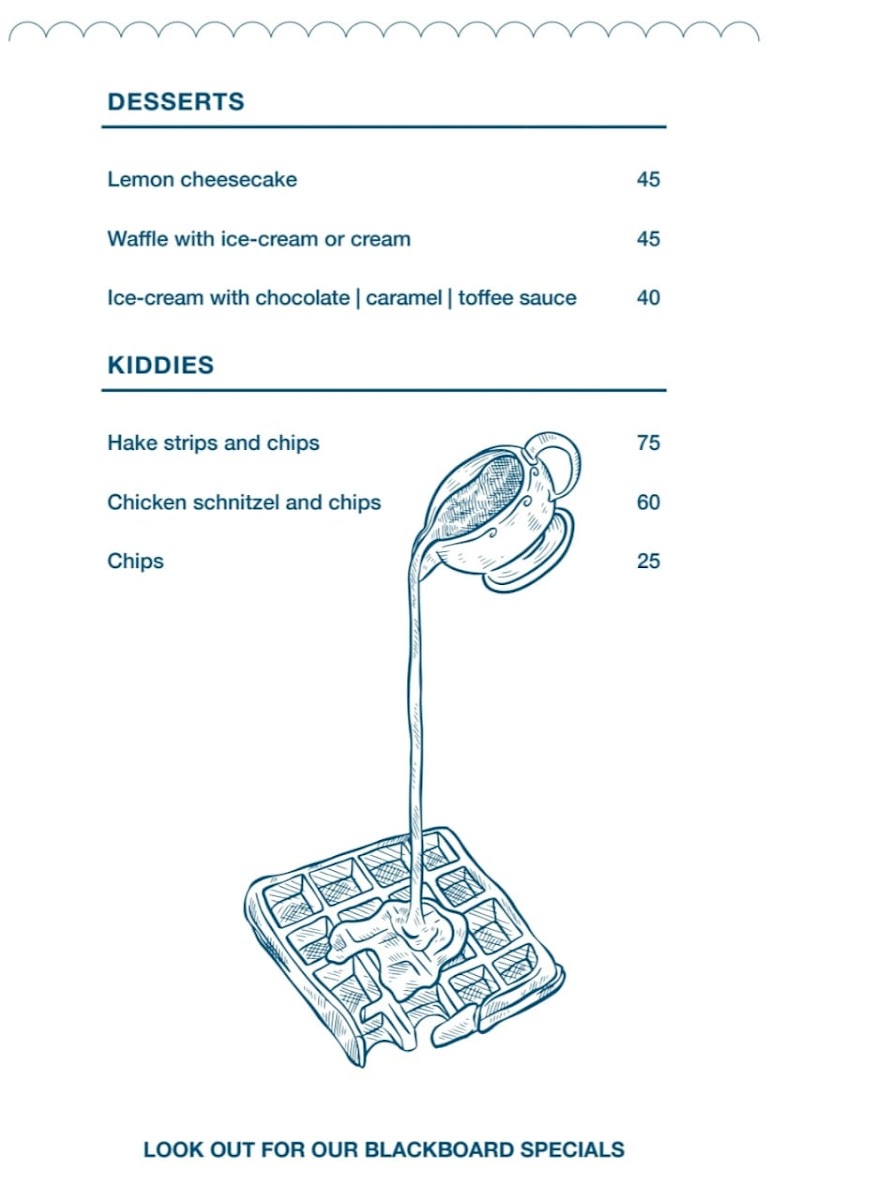 DESSERTS

Lemon cheesecake 45

Waffle with ice-cream or cream 45

Ice-cream with chocolate | caramel | toffee sauce 40

KIDDIES

Hake strips and chips 75

Chicken schnitzel and chips 60

Chips 25

LOOK OUT FOR OUR BLACKBOARD SPECIALS